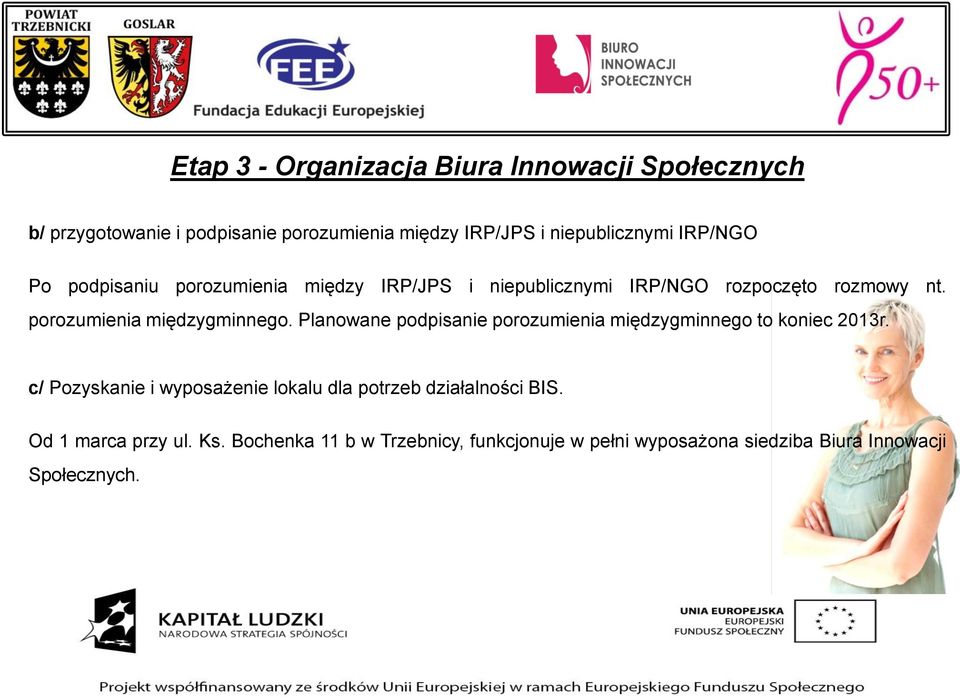 POWIAT TRZEBNICKI

GOSLAR

FEE

Fundacja Edukacji Europejskiej

BIURO INNOWACJI SPOŁECZNYCH

50+

Etap 3 - Organizacja Biura Innowacji Społecznych

b/ przygotowanie i podpisanie porozumienia między IRP/JPS i niepublicznymi IRP/NGO

Po podpisaniu porozumienia między IRP/JPS i niepublicznymi IRP/NGO rozpoczęto rozmowy nt. porozumienia międzygminnego. Planowane podpisanie porozumienia międzygminnego to koniec 2013r.

c/ Pozyskanie i wyposażenie lokalu dla potrzeb działalności BIS.

Od 1 marca przy ul. Ks. Bochenka 11 b w Trzebnicy, funkcjonuje w pełni wyposażona siedziba Biura Innowacji Społecznych.

KAPITAŁ LUDZKI
NARODOWA STRATEGIA SPÓJNOŚCI

UNIA EUROPEJSKA
EUROPEJSKI
FUNDUSZ SPOŁECZNY

Projekt współfinansowany ze środków Unii Europejskiej w ramach Europejskiego Funduszu Społecznego